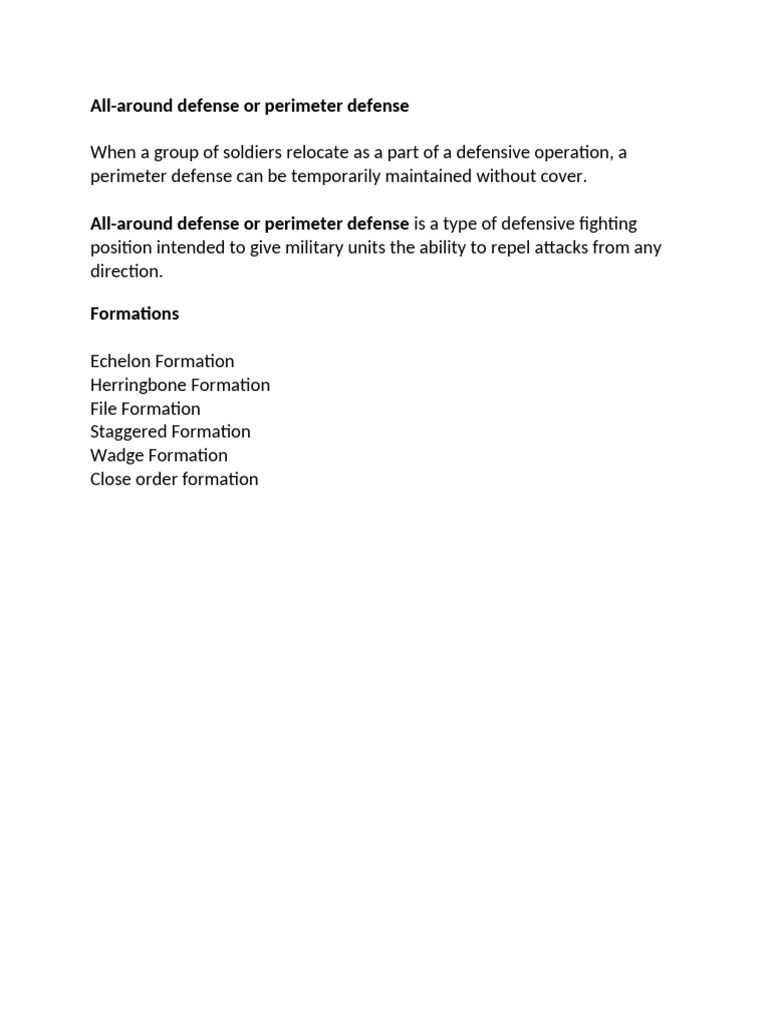 All-around defense or perimeter defense

When a group of soldiers relocate as a part of a defensive operation, a perimeter defense can be temporarily maintained without cover.

All-around defense or perimeter defense is a type of defensive fighting position intended to give military units the ability to repel attacks from any direction.

Formations

Echelon Formation
Herringbone Formation
File Formation
Staggered Formation
Wadge Formation
Close order formation